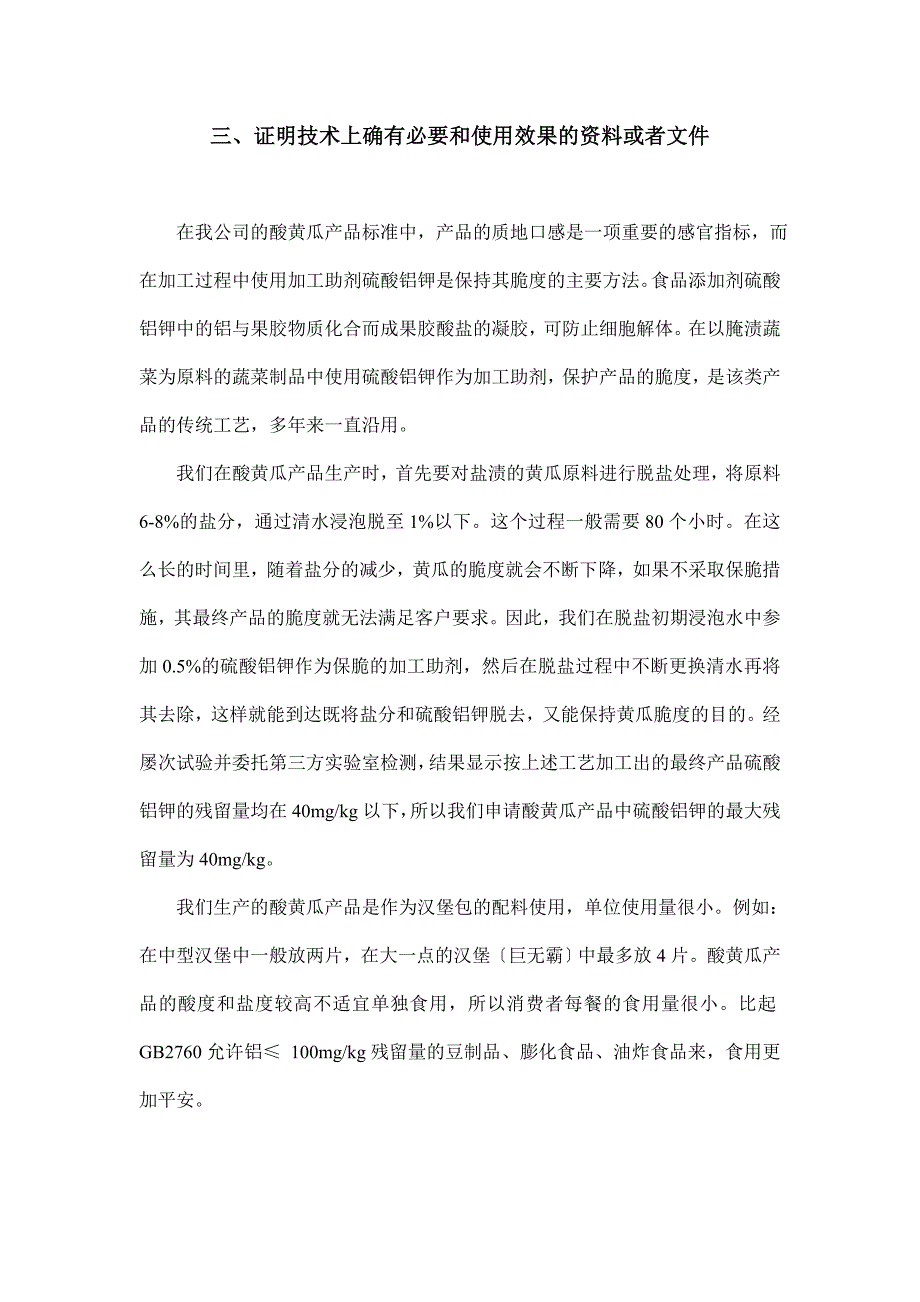 三、证明技术上确有必要和使用效果的资料或者文件

在我公司的酸黄瓜产品标准中，产品的质地口感是一项重要的感官指标，而在加工过程中使用加工助剂硫酸铝钾是保持其脆度的主要方法。食品添加剂硫酸铝钾中的铝与果胶物质化合而成果胶酸盐的凝胶，可防止细胞解体。在以腌渍蔬菜为原料的蔬菜制品中使用硫酸铝钾作为加工助剂，保护产品的脆度，是该类产品的传统工艺，多年来一直沿用。

我们在酸黄瓜产品生产时，首先要对盐渍的黄瓜原料进行脱盐处理，将原料6-8%的盐分，通过清水浸泡脱至1%以下。这个过程一般需要80个小时。在这么长的时间里，随着盐分的减少，黄瓜的脆度就会不断下降，如果不采取保脆措施，其最终产品的脆度就无法满足客户要求。因此，我们在脱盐初期浸泡水中参加0.5%的硫酸铝钾作为保脆的加工助剂，然后在脱盐过程中不断更换清水再将其去除，这样就能到达既将盐分和硫酸铝钾脱去，又能保持黄瓜脆度的目的。经屡次试验并委托第三方实验室检测，结果显示按上述工艺加工出的最终产品硫酸铝钾的残留量均在40mg/kg以下，所以我们申请酸黄瓜产品中硫酸铝钾的最大残留量为40mg/kg。

我们生产的酸黄瓜产品是作为汉堡包的配料使用，单位使用量很小。例如：在中型汉堡中一般放两片，在大一点的汉堡〔巨无霸〕中最多放4片。酸黄瓜产品的酸度和盐度较高不适宜单独食用，所以消费者每餐的食用量很小。比起GB2760允许铝≤ 100mg/kg残留量的豆制品、膨化食品、油炸食品来，食用更加平安。